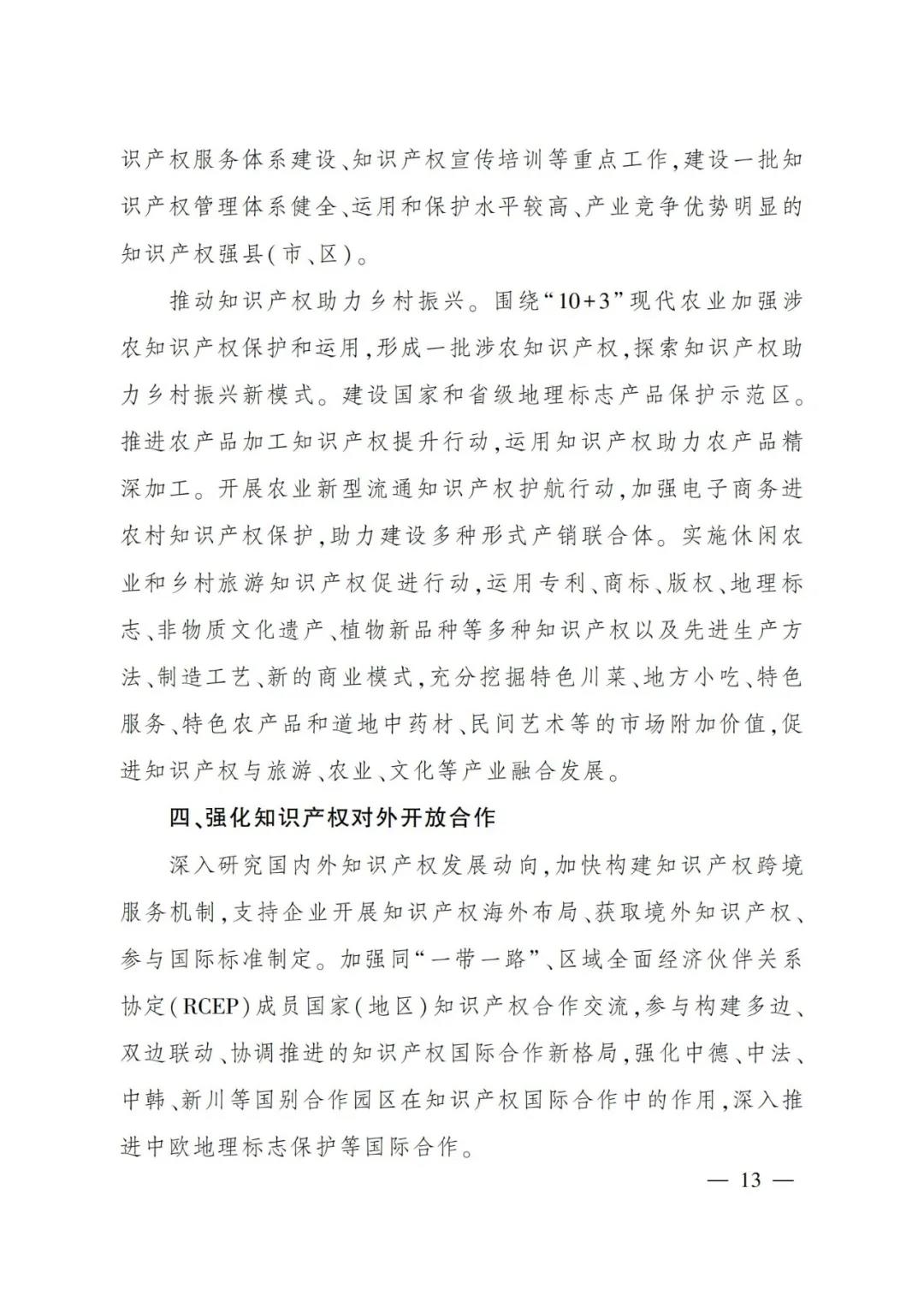 识产权服务体系建设、知识产权宣传培训等重点工作,建设一批知识产权管理体系健全、运用和保护水平较高、产业竞争优势明显的知识产权强县(市、区)。

推动知识产权助力乡村振兴。围绕“10+3”现代农业加强涉农知识产权保护和运用,形成一批涉农知识产权,探索知识产权助力乡村振兴新模式。建设国家和省级地理标志产品保护示范区。推进农产品加工知识产权提升行动,运用知识产权助力农产品精深加工。开展农业新型流通知识产权护航行动,加强电子商务进农村知识产权保护,助力建设多种形式产销联合体。实施休闲农业和乡村旅游知识产权促进行动,运用专利、商标、版权、地理标志、非物质文化遗产、植物新品种等多种知识产权以及先进生产方法、制造工艺、新的商业模式,充分挖掘特色川菜、地方小吃、特色服务、特色农产品和道地中药材、民间艺术等的市场附加价值,促进知识产权与旅游、农业、文化等产业融合发展。

四、强化知识产权对外开放合作

深入研究国内外知识产权发展动向,加快构建知识产权跨境服务机制,支持企业开展知识产权海外布局、获取境外知识产权、参与国际标准制定。加强同“一带一路”、区域全面经济伙伴关系协定(RCEP)成员国家(地区)知识产权合作交流,参与构建多边、双边联动、协调推进的知识产权国际合作新格局,强化中德、中法、中韩、新川等国别合作园区在知识产权国际合作中的作用,深入推进中欧地理标志保护等国际合作。

— 13 —